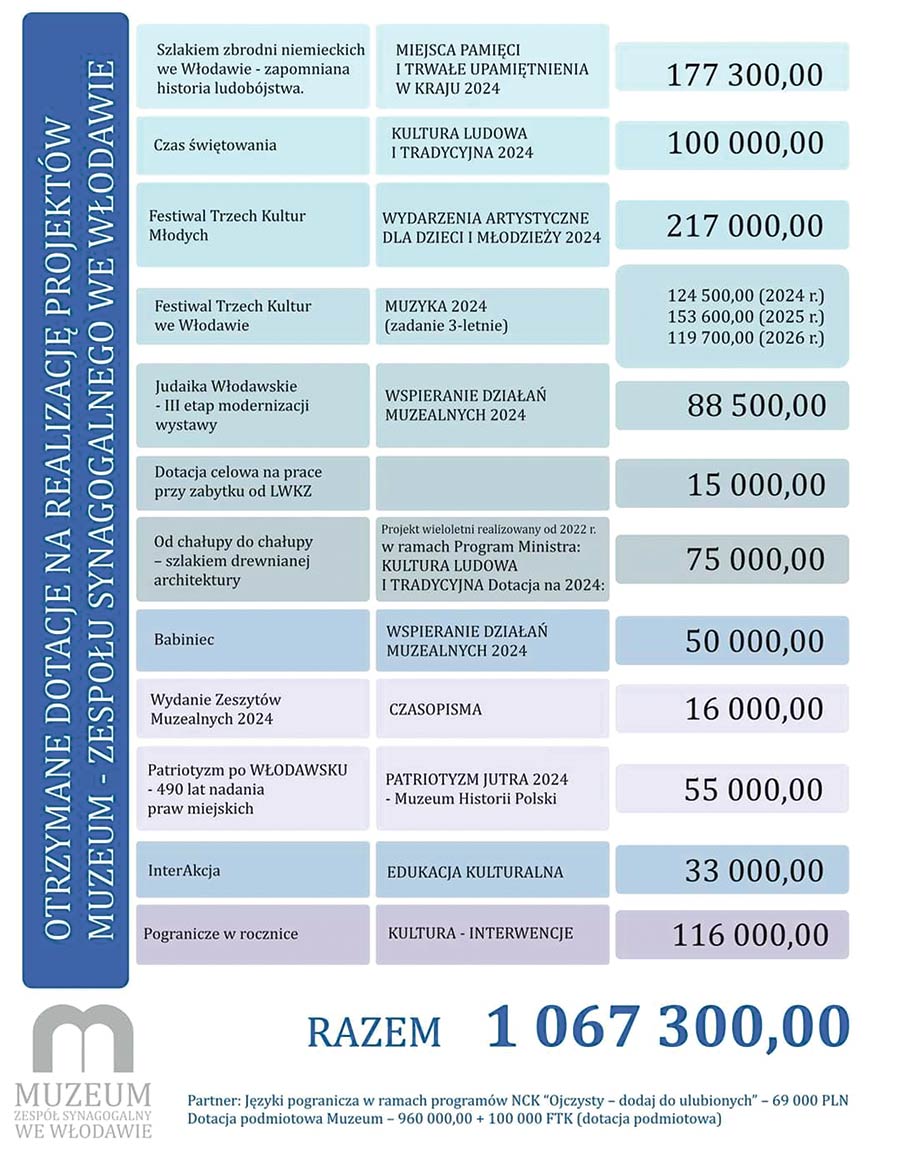 OTRZYMANE DOTACJE NA REALIZACJĘ PROJEKTÓW MUZEUM - ZESPOŁU SYNAGOGALNEGO WE WŁODAWIE

| | | |
|---|---|---|
| Szlakiem zbrodni niemieckich we Włodawie - zapomniana historia ludobójstwa. | MIEJSCA PAMIĘCI I TRWAŁE UPAMIĘTNIENIA W KRAJU 2024 | 177 300,00 |
| Czas świętowania | KULTURA LUDOWA I TRADYCYJNA 2024 | 100 000,00 |
| Festiwal Trzech Kultur Młodych | WYDARZENIA ARTYSTYCZNE DLA DZIECI I MŁODZIEŻY 2024 | 217 000,00 |
| Festiwal Trzech Kultur we Włodawie | MUZYKA 2024 (zadanie 3-letnie) | 124 500,00 (2024 r.) 153 600,00 (2025 r.) 119 700,00 (2026 r.) |
| Judaika Włodawskie - III etap modernizacji wystawy | WSPIERANIE DZIAŁAŃ MUZEALNYCH 2024 | 88 500,00 |
| Dotacja celowa na prace przy zabytku od LWKZ | | 15 000,00 |
| Od chałupy do chałupy – szlakiem drewnianej architektury | Projekt wieloletni realizowany od 2022 r. w ramach Program Ministra: KULTURA LUDOWA I TRADYCYJNA Dotacja na 2024: | 75 000,00 |
| Babiniec | WSPIERANIE DZIAŁAŃ MUZEALNYCH 2024 | 50 000,00 |
| Wydanie Zeszytów Muzealnych 2024 | CZASOPISMA | 16 000,00 |
| Patriotyzm po WŁODAWSKU - 490 lat nadania praw miejskich | PATRIOTYZM JUTRA 2024 - Muzeum Historii Polski | 55 000,00 |
| InterAkcja | EDUKACJA KULTURALNA | 33 000,00 |
| Pogranicze w rocznice | KULTURA - INTERWENCJE | 116 000,00 |

RAZEM 1 067 300,00

MUZEUM ZESPÓŁ SYNAGOGALNY WE WŁODAWIE

Partner: Języki pogranicza w ramach programów NCK "Ojczysty – dodaj do ulubionych" – 69 000 PLN
Dotacja podmiotowa Muzeum – 960 000,00 + 100 000 FTK (dotacja podmiotowa)